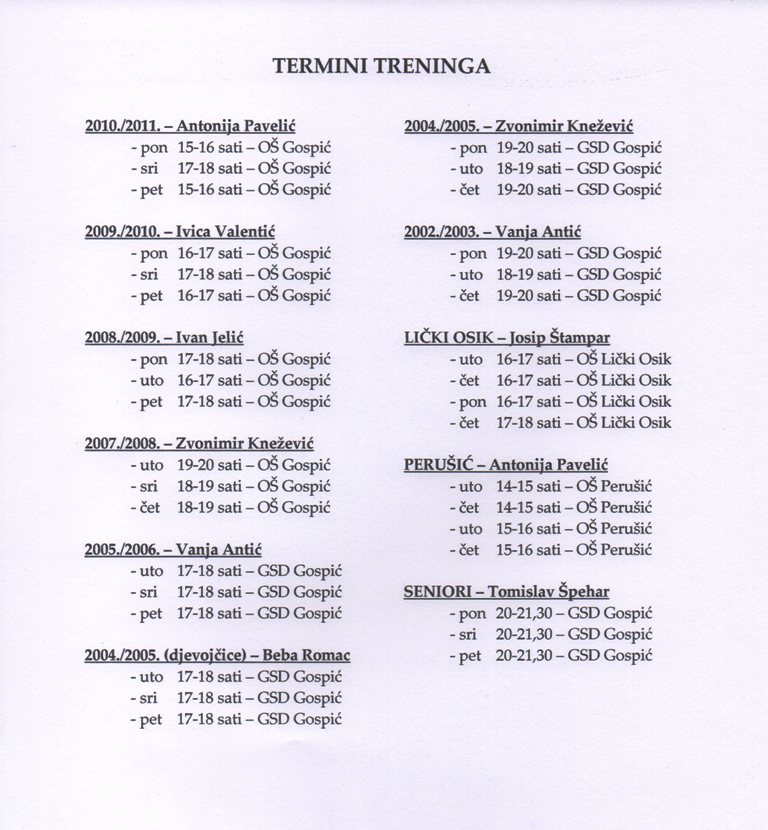 TERMINI TRENINGA

2010./2011. – Antonija Pavelić
- pon 15-16 sati – OŠ Gospić
- sri 17-18 sati – OŠ Gospić
- pet 15-16 sati – OŠ Gospić

2009./2010. – Ivica Valentić
- pon 16-17 sati – OŠ Gospić
- sri 17-18 sati – OŠ Gospić
- pet 16-17 sati – OŠ Gospić

2008./2009. – Ivan Jelić
- pon 17-18 sati – OŠ Gospić
- uto 16-17 sati – OŠ Gospić
- pet 17-18 sati – OŠ Gospić

2007./2008. – Zvonimir Knežević
- uto 19-20 sati – OŠ Gospić
- sri 18-19 sati – OŠ Gospić
- čet 18-19 sati – OŠ Gospić

2005./2006. – Vanja Antić
- uto 17-18 sati – GSD Gospić
- sri 17-18 sati – GSD Gospić
- pet 17-18 sati – GSD Gospić

2004./2005. (djevojčice) – Beba Romac
- uto 17-18 sati – GSD Gospić
- sri 17-18 sati – GSD Gospić
- pet 17-18 sati – GSD Gospić

2004./2005. – Zvonimir Knežević
- pon 19-20 sati – GSD Gospić
- uto 18-19 sati – GSD Gospić
- čet 19-20 sati – GSD Gospić

2002./2003. – Vanja Antić
- pon 19-20 sati – GSD Gospić
- uto 18-19 sati – GSD Gospić
- čet 19-20 sati – GSD Gospić

LIČKI OSIK – Josip Štampar
- uto 16-17 sati – OŠ Lički Osik
- čet 16-17 sati – OŠ Lički Osik
- pon 16-17 sati – OŠ Lički Osik
- čet 17-18 sati – OŠ Lički Osik

PERUŠIĆ – Antonija Pavelić
- uto 14-15 sati – OŠ Perušić
- čet 14-15 sati – OŠ Perušić
- uto 15-16 sati – OŠ Perušić
- čet 15-16 sati – OŠ Perušić

SENIORI – Tomislav Špehar
- pon 20-21,30 – GSD Gospić
- sri 20-21,30 – GSD Gospić
- pet 20-21,30 – GSD Gospić